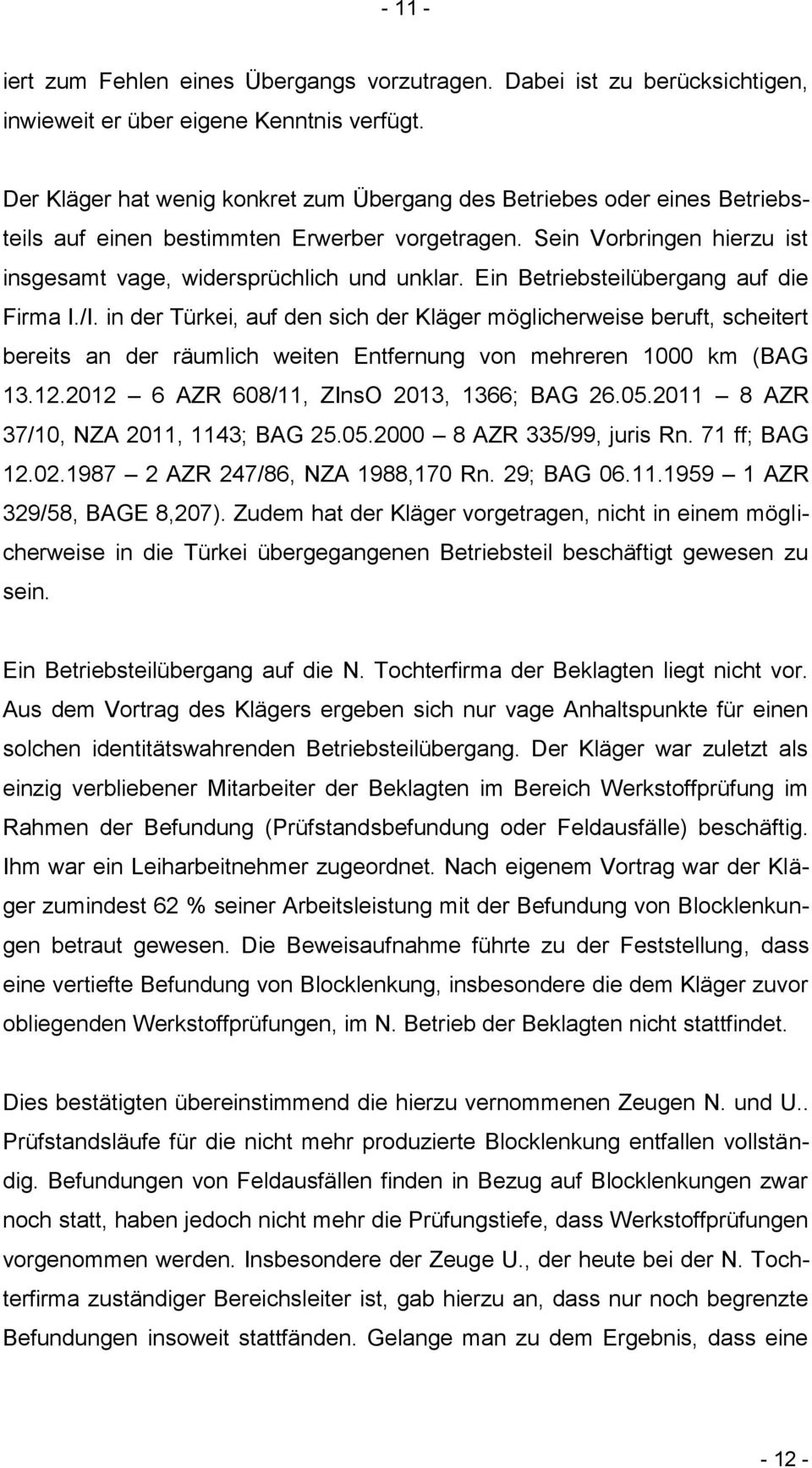 - 11 -

iert zum Fehlen eines Übergangs vorzutragen. Dabei ist zu berücksichtigen, inwieweit er über eigene Kenntnis verfügt.

Der Kläger hat wenig konkret zum Übergang des Betriebes oder eines Betriebsteils auf einen bestimmten Erwerber vorgetragen. Sein Vorbringen hierzu ist insgesamt vage, widersprüchlich und unklar. Ein Betriebsteilübergang auf die Firma I./I. in der Türkei, auf den sich der Kläger möglicherweise beruft, scheitert bereits an der räumlich weiten Entfernung von mehreren 1000 km (BAG 13.12.2012 – 6 AZR 608/11, ZInsO 2013, 1366; BAG 26.05.2011 – 8 AZR 37/10, NZA 2011, 1143; BAG 25.05.2000 – 8 AZR 335/99, juris Rn. 71 ff; BAG 12.02.1987 – 2 AZR 247/86, NZA 1988,170 Rn. 29; BAG 06.11.1959 – 1 AZR 329/58, BAGE 8,207). Zudem hat der Kläger vorgetragen, nicht in einem möglicherweise in die Türkei übergegangenen Betriebsteil beschäftigt gewesen zu sein.

Ein Betriebsteilübergang auf die N. Tochterfirma der Beklagten liegt nicht vor. Aus dem Vortrag des Klägers ergeben sich nur vage Anhaltspunkte für einen solchen identitätswahrenden Betriebsteilübergang. Der Kläger war zuletzt als einzig verbliebener Mitarbeiter der Beklagten im Bereich Werkstoffprüfung im Rahmen der Befundung (Prüfstandsbefundung oder Feldausfälle) beschäftig. Ihm war ein Leiharbeitnehmer zugeordnet. Nach eigenem Vortrag war der Kläger zumindest 62 % seiner Arbeitsleistung mit der Befundung von Blocklenkungen betraut gewesen. Die Beweisaufnahme führte zu der Feststellung, dass eine vertiefte Befundung von Blocklenkung, insbesondere die dem Kläger zuvor obliegenden Werkstoffprüfungen, im N. Betrieb der Beklagten nicht stattfindet.

Dies bestätigten übereinstimmend die hierzu vernommenen Zeugen N. und U.. Prüfstandsläufe für die nicht mehr produzierte Blocklenkung entfallen vollständig. Befundungen von Feldausfällen finden in Bezug auf Blocklenkungen zwar noch statt, haben jedoch nicht mehr die Prüfungstiefe, dass Werkstoffprüfungen vorgenommen werden. Insbesondere der Zeuge U., der heute bei der N. Tochterfirma zuständiger Bereichsleiter ist, gab hierzu an, dass nur noch begrenzte Befundungen insoweit stattfänden. Gelange man zu dem Ergebnis, dass eine

- 12 -